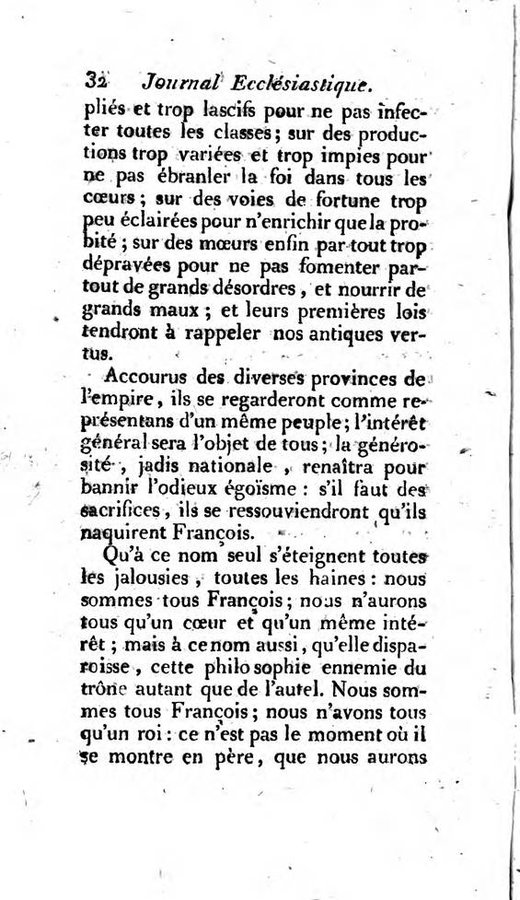 32 Journal Ecclésiastique.

pliés et trop lascifs pour ne pas infecter toutes les classes; sur des productions trop variées et trop impies pour ne pas ébranler la foi dans tous les cœurs; sur des voies de fortune trop peu éclairées pour n'enrichir que la probité; sur des mœurs enfin par-tout trop dépravées pour ne pas fomenter partout de grands désordres, et nourrir de grands maux; et leurs premières lois tendront à rappeler nos antiques vertus.

Accourus des diverses provinces de l'empire, ils se regarderont comme représentans d'un même peuple; l'intérêt général sera l'objet de tous; la générosité, jadis nationale, renaîtra pour bannir l'odieux égoïsme : s'il faut des sacrifices, ils se ressouviendront qu'ils naquirent François.

Qu'à ce nom seul s'éteignent toutes les jalousies, toutes les haines : nous sommes tous François; nous n'aurons tous qu'un cœur et qu'un même intérêt; mais à ce nom aussi, qu'elle disparoisse, cette philosophie ennemie du trône autant que de l'autel. Nous sommes tous François; nous n'avons tous qu'un roi : ce n'est pas le moment où il se montre en père, que nous aurons